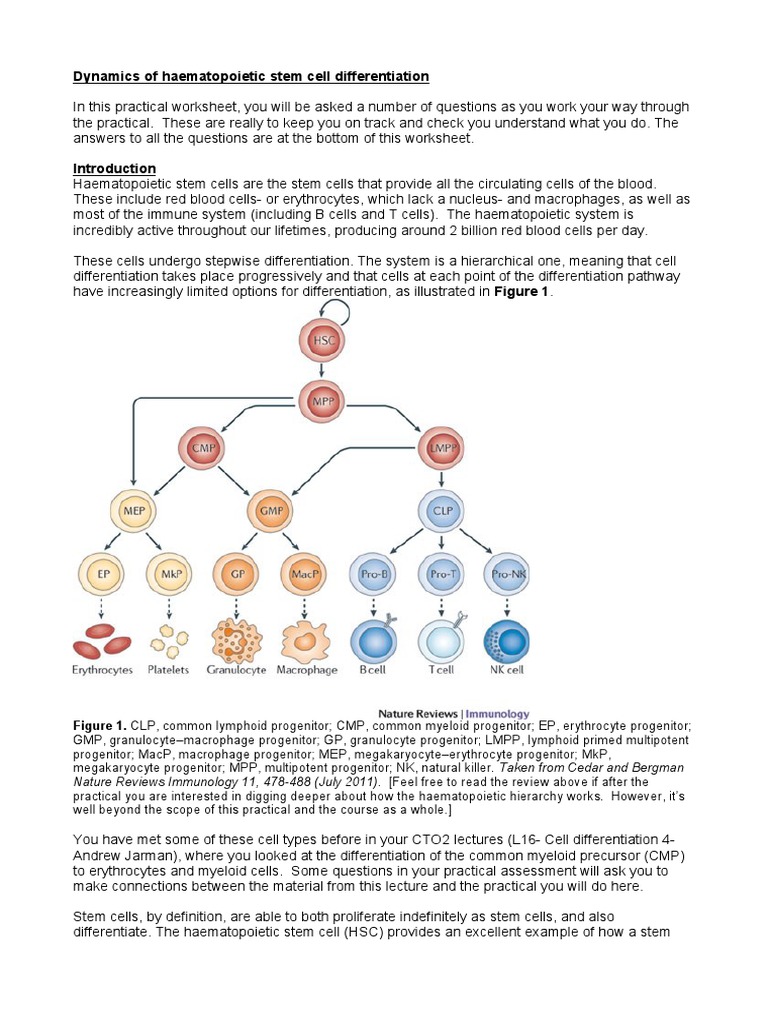 Dynamics of haematopoietic stem cell differentiation

In this practical worksheet, you will be asked a number of questions as you work your way through the practical. These are really to keep you on track and check you understand what you do. The answers to all the questions are at the bottom of this worksheet.

Introduction
Haematopoietic stem cells are the stem cells that provide all the circulating cells of the blood. These include red blood cells- or erythrocytes, which lack a nucleus- and macrophages, as well as most of the immune system (including B cells and T cells). The haematopoietic system is incredibly active throughout our lifetimes, producing around 2 billion red blood cells per day.

These cells undergo stepwise differentiation. The system is a hierarchical one, meaning that cell differentiation takes place progressively and that cells at each point of the differentiation pathway have increasingly limited options for differentiation, as illustrated in Figure 1.

HSC
MPP
CMP
LMPP
MEP
GMP
CLP
EP
MkP
GP
MacP
Pro-B
Pro-T
Pro-NK
Erythrocytes
Platelets
Granulocyte
Macrophage
B cell
T cell
NK cell

Nature Reviews | Immunology

Figure 1. CLP, common lymphoid progenitor; CMP, common myeloid progenitor; EP, erythrocyte progenitor; GMP, granulocyte–macrophage progenitor; GP, granulocyte progenitor; LMPP, lymphoid primed multipotent progenitor; MacP, macrophage progenitor; MEP, megakaryocyte–erythrocyte progenitor; MkP, megakaryocyte progenitor; MPP, multipotent progenitor; NK, natural killer. Taken from Cedar and Bergman Nature Reviews Immunology 11, 478-488 (July 2011). [Feel free to read the review above if after the practical you are interested in digging deeper about how the haematopoietic hierarchy works. However, it's well beyond the scope of this practical and the course as a whole.]

You have met some of these cell types before in your CTO2 lectures (L16- Cell differentiation 4- Andrew Jarman), where you looked at the differentiation of the common myeloid precursor (CMP) to erythrocytes and myeloid cells. Some questions in your practical assessment will ask you to make connections between the material from this lecture and the practical you will do here.

Stem cells, by definition, are able to both proliferate indefinitely as stem cells, and also differentiate. The haematopoietic stem cell (HSC) provides an excellent example of how a stem